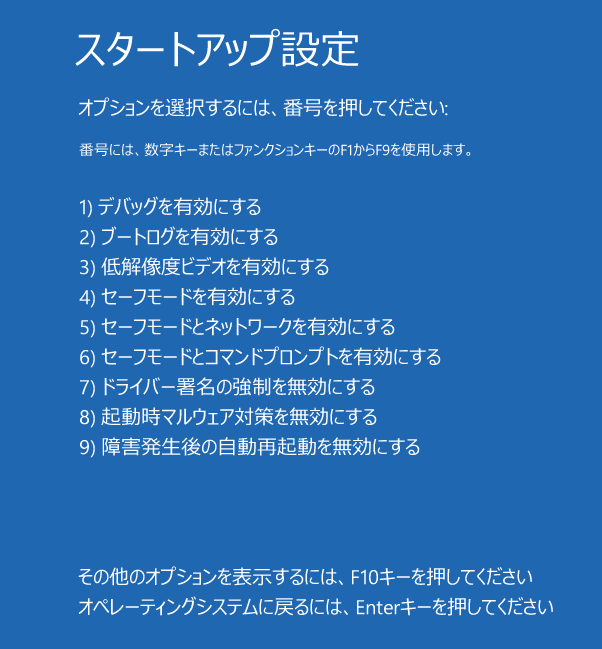 スタートアップ設定

オプションを選択するには、番号を押してください:

番号には、数字キーまたはファンクションキーのF1からF9を使用します。

1) デバッグを有効にする
2) ブートログを有効にする
3) 低解像度ビデオを有効にする
4) セーフモードを有効にする
5) セーフモードとネットワークを有効にする
6) セーフモードとコマンドプロンプトを有効にする
7) ドライバー署名の強制を無効にする
8) 起動時マルウェア対策を無効にする
9) 障害発生後の自動再起動を無効にする

その他のオプションを表示するには、F10キーを押してください
オペレーティングシステムに戻るには、Enterキーを押してください